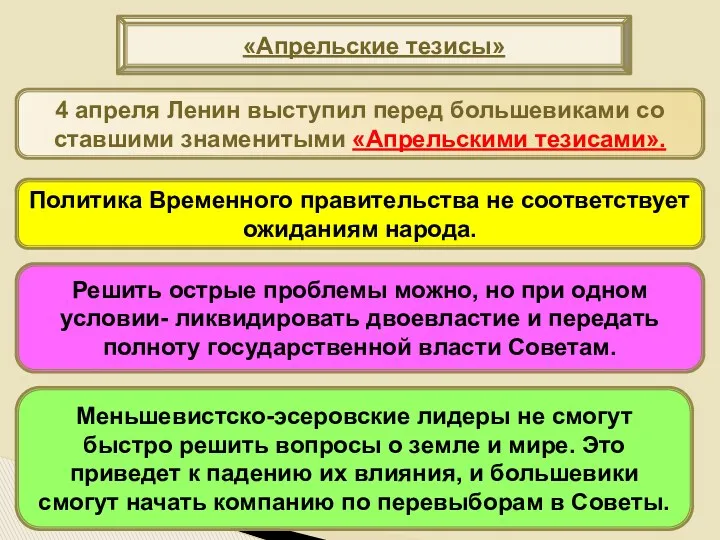 «Апрельские тезисы»

4 апреля Ленин выступил перед большевиками со ставшими знаменитыми «Апрельскими тезисами».

Политика Временного правительства не соответствует ожиданиям народа.

Решить острые проблемы можно, но при одном условии- ликвидировать двоевластие и передать полноту государственной власти Советам.

Меньшевистско-эсеровские лидеры не смогут быстро решить вопросы о земле и мире. Это приведет к падению их влияния, и большевики смогут начать компанию по перевыборам в Советы.